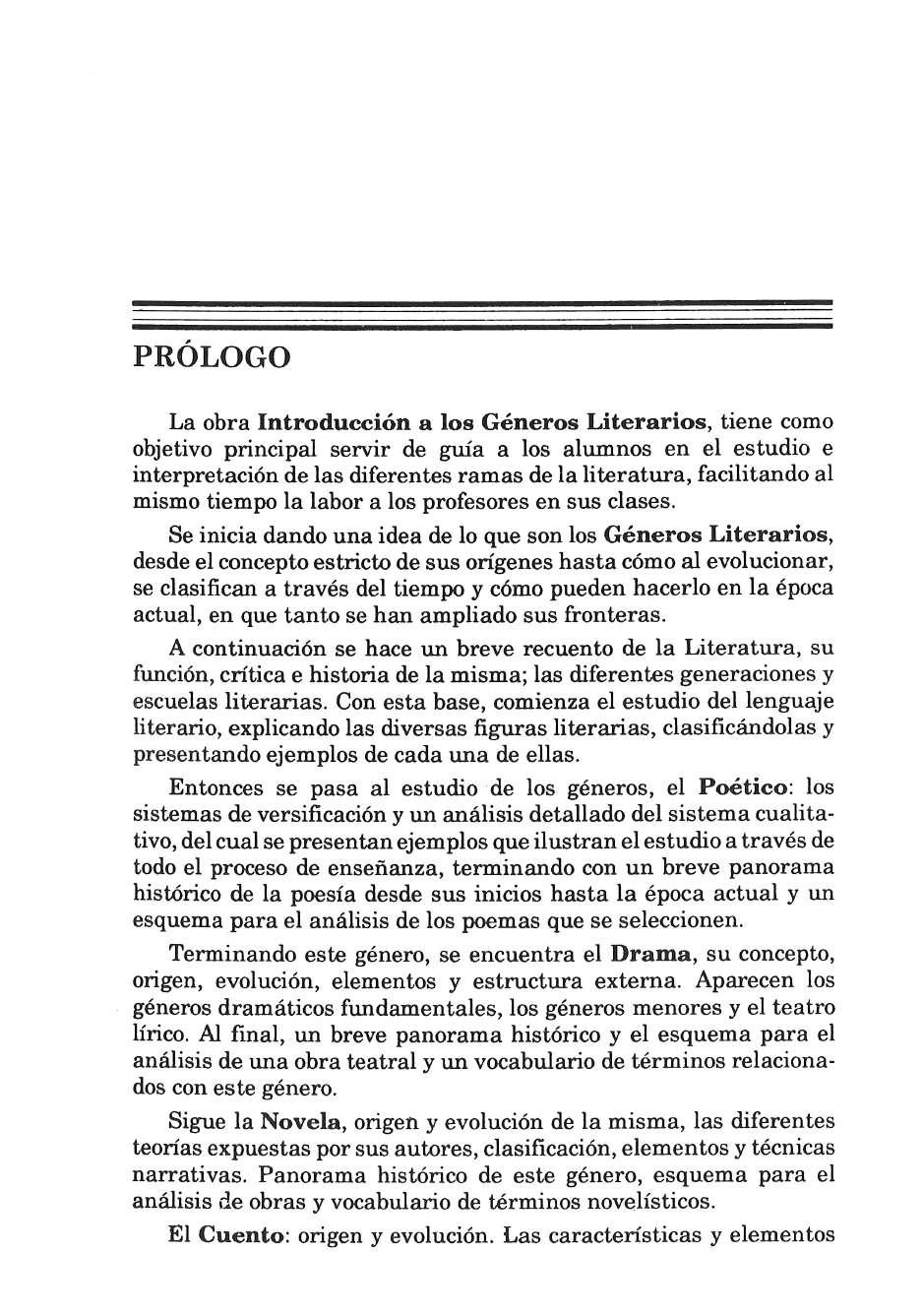 PRÓLOGO

La obra Introducción a los Géneros Literarios, tiene como objetivo principal servir de guía a los alumnos en el estudio e interpretación de las diferentes ramas de la literatura, facilitando al mismo tiempo la labor a los profesores en sus clases.

Se inicia dando una idea de lo que son los Géneros Literarios, desde el concepto estricto de sus orígenes hasta cómo al evolucionar, se clasifican a través del tiempo y cómo pueden hacerlo en la época actual, en que tanto se han ampliado sus fronteras.

A continuación se hace un breve recuento de la Literatura, su función, crítica e historia de la misma; las diferentes generaciones y escuelas literarias. Con esta base, comienza el estudio del lenguaje literario, explicando las diversas figuras literarias, clasificándolas y presentando ejemplos de cada una de ellas.

Entonces se pasa al estudio de los géneros, el Poético: los sistemas de versificación y un análisis detallado del sistema cualitativo, del cual se presentan ejemplos que ilustran el estudio a través de todo el proceso de enseñanza, terminando con un breve panorama histórico de la poesía desde sus inicios hasta la época actual y un esquema para el análisis de los poemas que se seleccionen.

Terminando este género, se encuentra el Drama, su concepto, origen, evolución, elementos y estructura externa. Aparecen los géneros dramáticos fundamentales, los géneros menores y el teatro lírico. Al final, un breve panorama histórico y el esquema para el análisis de una obra teatral y un vocabulario de términos relacionados con este género.

Sigue la Novela, origen y evolución de la misma, las diferentes teorías expuestas por sus autores, clasificación, elementos y técnicas narrativas. Panorama histórico de este género, esquema para el análisis de obras y vocabulario de términos novelísticos.

El Cuento: origen y evolución. Las características y elementos